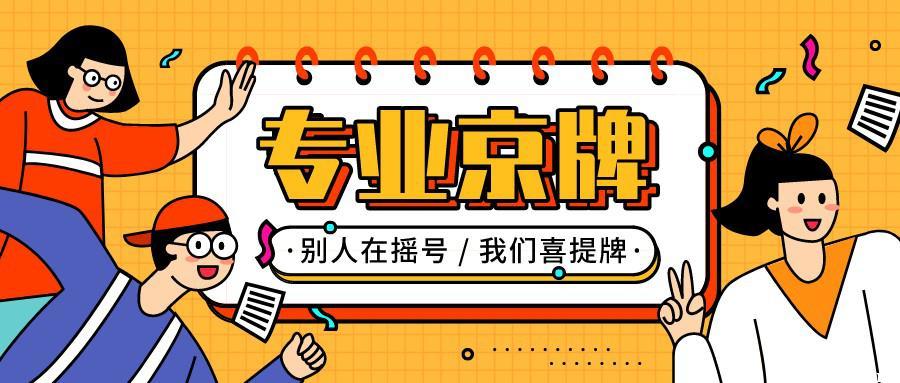 专业京牌

·别人在摇号 / 我们喜提牌·